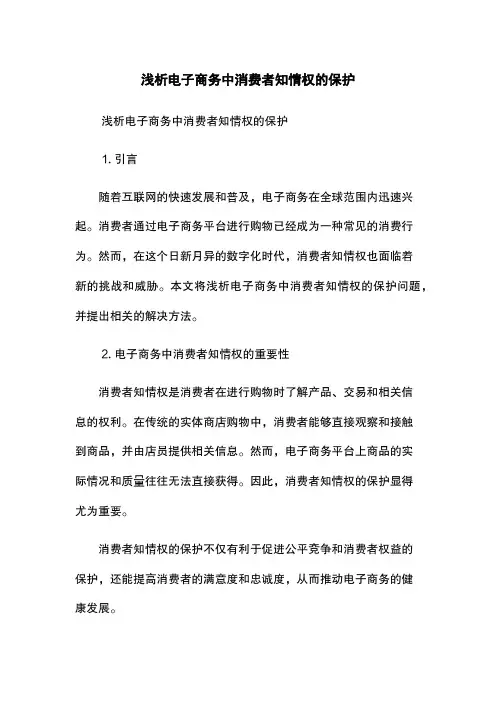 浅析电子商务中消费者知情权的保护

浅析电子商务中消费者知情权的保护

1. 引言

随着互联网的快速发展和普及，电子商务在全球范围内迅速兴起。消费者通过电子商务平台进行购物已经成为一种常见的消费行为。然而，在这个日新月异的数字化时代，消费者知情权也面临着新的挑战和威胁。本文将浅析电子商务中消费者知情权的保护问题，并提出相关的解决方法。

2. 电子商务中消费者知情权的重要性

消费者知情权是消费者在进行购物时了解产品、交易和相关信息的权利。在传统的实体商店购物中，消费者能够直接观察和接触到商品，并由店员提供相关信息。然而，电子商务平台上商品的实际情况和质量往往无法直接获得。因此，消费者知情权的保护显得尤为重要。

消费者知情权的保护不仅有利于促进公平竞争和消费者权益的保护，还能提高消费者的满意度和忠诚度，从而推动电子商务的健康发展。